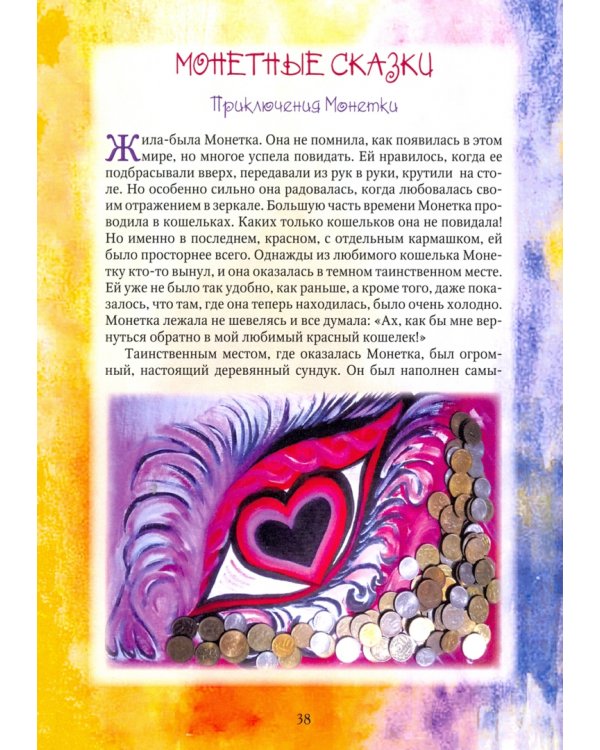 МОНЕТНЫЕ СКАЗКИ

Приключения Монетки

Жила-была Монетка. Она не помнила, как появилась в этом мире, но многое успела повидать. Ей нравилось, когда ее подбрасывали вверх, передавали из рук в руки, крутили на столе. Но особенно сильно она радовалась, когда любовалась своим отражением в зеркале. Большую часть времени Монетка проводила в кошельках. Каких только кошельков она не повидала! Но именно в последнем, красном, с отдельным кармашком, ей было просторнее всего. Однажды из любимого кошелька Монетку кто-то вынул, и она оказалась в темном таинственном месте. Ей уже не было так удобно, как раньше, а кроме того, даже показалось, что там, где она теперь находилась, было очень холодно. Монетка лежала не шевелясь и все думала: «Ах, как бы мне вернуться обратно в мой любимый красный кошелек!»

Таинственным местом, где оказалась Монетка, был огромный, настоящий деревянный сундук. Он был наполнен самы-

38